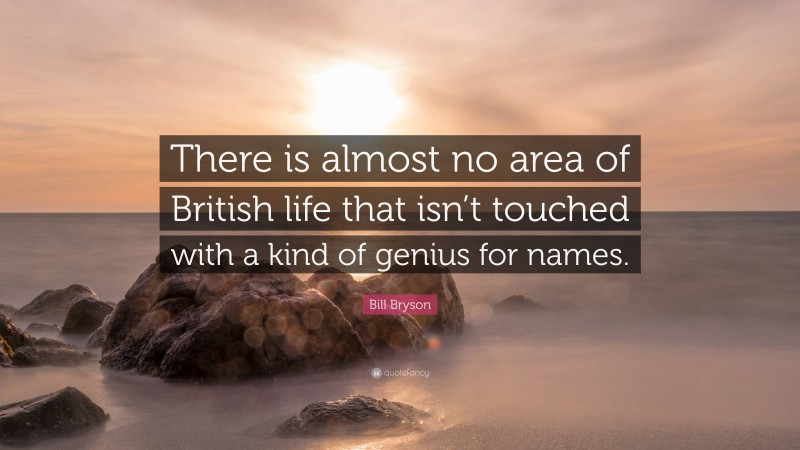 There is almost no area of British life that isn't touched with a kind of genius for names.

Bill Bryson

quotefancy